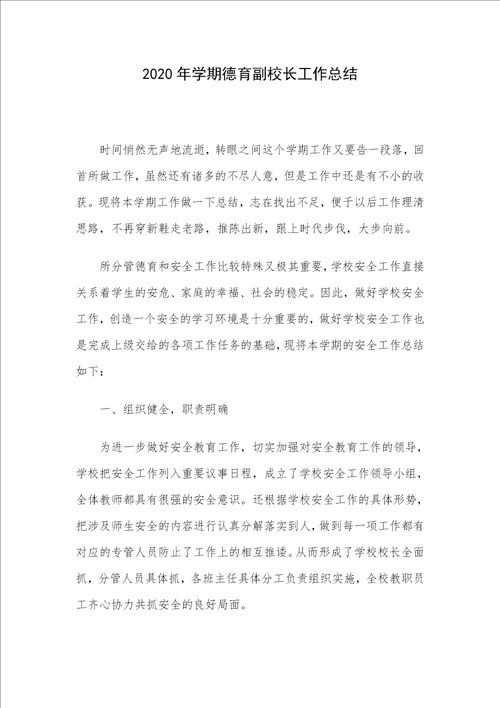 2020年学期德育副校长工作总结

时间悄然无声地流逝，转眼之间这个学期工作又要告一段落，回首所做工作，虽然还有诸多的不尽人意，但是工作中还是有不小的收获。现将本学期工作做一下总结，志在找出不足，便于以后工作理清思路，不再穿新鞋走老路，推陈出新，跟上时代步伐，大步向前。

所分管德育和安全工作比较特殊又极其重要，学校安全工作直接关系着学生的安危、家庭的幸福、社会的稳定。因此，做好学校安全工作，创造一个安全的学习环境是十分重要的，做好学校安全工作也是完成上级交给的各项工作任务的基础，现将本学期的安全工作总结如下：

一、组织健全，职责明确

为进一步做好安全教育工作，切实加强对安全教育工作的领导，学校把安全工作列入重要议事日程，成立了学校安全工作领导小组，全体教师都具有很强的安全意识。还根据学校安全工作的具体形势，把涉及师生安全的内容进行认真分解落实到人，做到每一项工作都有对应的专管人员防止了工作上的相互推诿。从而形成了学校校长全面抓，分管人员具体抓，各班主任具体分工负责组织实施，全校教职员工齐心协力共抓安全的良好局面。